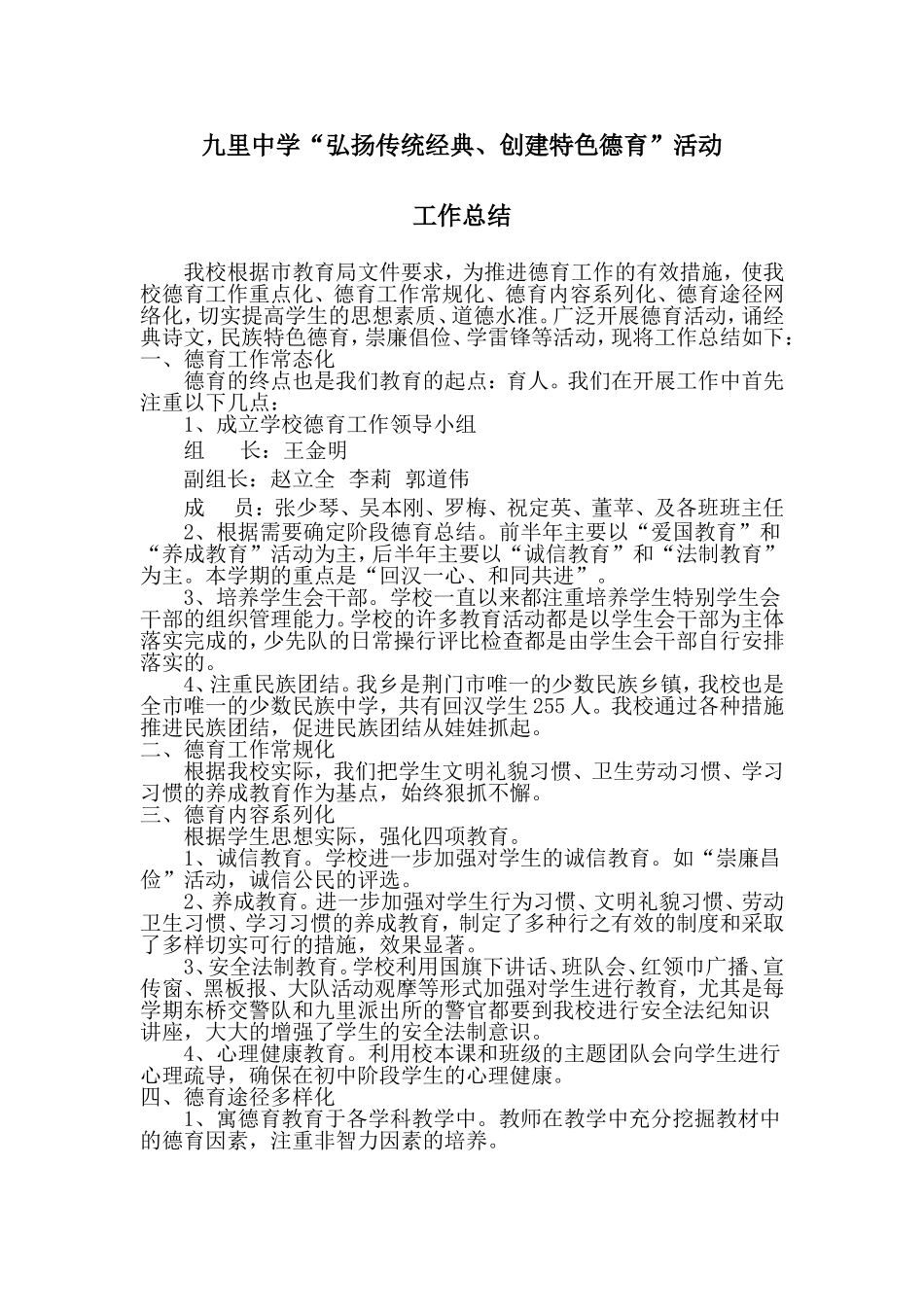 九里中学“弘扬传统经典、创建特色德育”活动

工作总结

我校根据市教育局文件要求，为推进德育工作的有效措施，使我校德育工作重点化、德育工作常规化、德育内容系列化、德育途径网络化，切实提高学生的思想素质、道德水准。广泛开展德育活动，诵经典诗文，民族特色德育，崇廉倡俭、学雷锋等活动，现将工作总结如下：
一、德育工作常态化
德育的终点也是我们教育的起点：育人。我们在开展工作中首先注重以下几点：
1、成立学校德育工作领导小组
组　　长：王金明
副组长：赵立全　李莉　郭道伟
成　　员：张少琴、吴本刚、罗梅、祝定英、董苹、及各班班主任
2、根据需要确定阶段德育总结。前半年主要以“爱国教育”和“养成教育”活动为主，后半年主要以“诚信教育”和“法制教育”为主。本学期的重点是“回汉一心、和同共进”。
3、培养学生会干部。学校一直以来都注重培养学生特别学生会干部的组织管理能力。学校的许多教育活动都是以学生会干部为主体落实完成的，少先队的日常操行评比检查都是由学生会干部自行安排落实的。
4、注重民族团结。我乡是荆门市唯一的少数民族乡镇，我校也是全市唯一的少数民族中学，共有回汉学生255人。我校通过各种措施推进民族团结，促进民族团结从娃娃抓起。
二、德育工作常规化
根据我校实际，我们把学生文明礼貌习惯、卫生劳动习惯、学习习惯的养成教育作为基点，始终狠抓不懈。
三、德育内容系列化
根据学生思想实际，强化四项教育。
1、诚信教育。学校进一步加强对学生的诚信教育。如“崇廉昌俭”活动，诚信公民的评选。
2、养成教育。进一步加强对学生行为习惯、文明礼貌习惯、劳动卫生习惯、学习习惯的养成教育，制定了多种行之有效的制度和采取了多样切实可行的措施，效果显著。
3、安全法制教育。学校利用国旗下讲话、班队会、红领巾广播、宣传窗、黑板报、大队活动观摩等形式加强对学生进行教育，尤其是每学期东桥交警队和九里派出所的警官都要到我校进行安全法纪知识讲座，大大的增强了学生的安全法制意识。
4、心理健康教育。利用校本课和班级的主题团队会向学生进行心理疏导，确保在初中阶段学生的心理健康。
四、德育途径多样化
1、寓德育教育于各学科教学中。教师在教学中充分挖掘教材中的德育因素，注重非智力因素的培养。